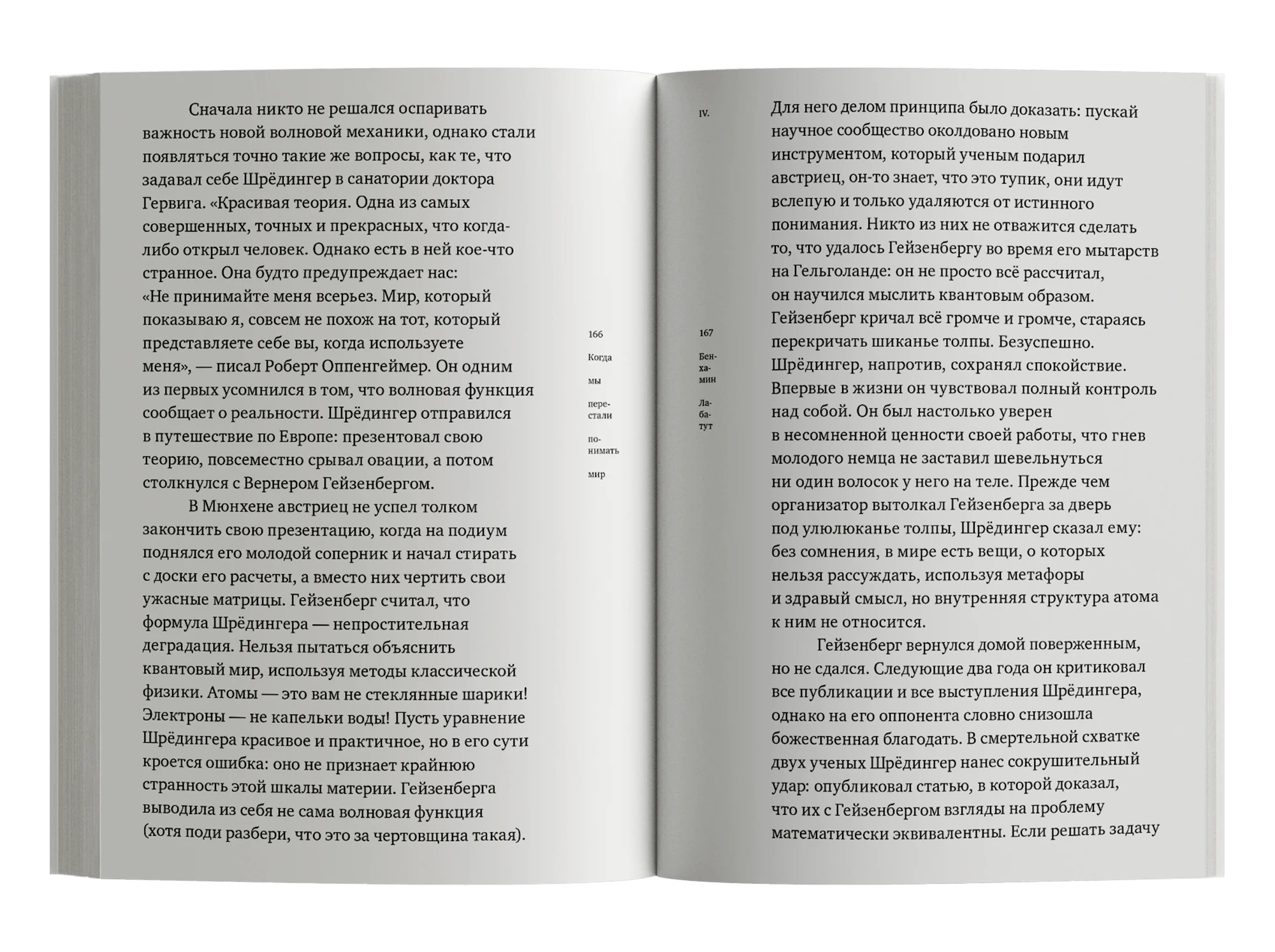 Сначала никто не решался оспаривать важность новой волновой механики, однако стали появляться точно такие же вопросы, как те, что задавал себе Шрёдингер в санатории доктора Гервига. «Красивая теория. Одна из самых совершенных, точных и прекрасных, что когда-либо открыл человек. Однако есть в ней кое-что странное. Она будто предупреждает нас: «Не принимайте меня всерьез. Мир, который показываю я, совсем не похож на тот, который представляете себе вы, когда используете меня», — писал Роберт Оппенгеймер. Он одним из первых усомнился в том, что волновая функция сообщает о реальности. Шрёдингер отправился в путешествие по Европе: презентовал свою теорию, повсеместно срывал овации, а потом столкнулся с Вернером Гейзенбергом.

В Мюнхене австриец не успел толком закончить свою презентацию, когда на подиум поднялся его молодой соперник и начал стирать с доски его расчеты, а вместо них чертить свои ужасные матрицы. Гейзенберг считал, что формула Шрёдингера — непростительная деградация. Нельзя пытаться объяснить квантовый мир, используя методы классической физики. Атомы — это вам не стеклянные шарики! Электроны — не капельки воды! Пусть уравнение Шрёдингера красивое и практичное, но в его сути кроется ошибка: оно не признает крайнюю странность этой шкалы материи. Гейзенберга выводила из себя не сама волновая функция (хотя поди разбери, что это за чертовщина такая).

166

Когда мы перестали понимать мир

IV.

167

Бенхамин Лабатут

Для него делом принципа было доказать: пускай научное сообщество околдовано новым инструментом, который ученым подарил австриец, он-то знает, что это тупик, они идут вслепую и только удаляются от истинного понимания. Никто из них не отважится сделать то, что удалось Гейзенбергу во время его мытарств на Гельголанде: он не просто всё рассчитал, он научился мыслить квантовым образом. Гейзенберг кричал всё громче и громче, стараясь перекричать шиканье толпы. Безуспешно. Шрёдингер, напротив, сохранял спокойствие. Впервые в жизни он чувствовал полный контроль над собой. Он был настолько уверен в несомненной ценности своей работы, что гнев молодого немца не заставил шевельнуться ни один волосок у него на теле. Прежде чем организатор вытолкал Гейзенберга за дверь под улюлюканье толпы, Шрёдингер сказал ему: без сомнения, в мире есть вещи, о которых нельзя рассуждать, используя метафоры и здравый смысл, но внутренняя структура атома к ним не относится.

Гейзенберг вернулся домой поверженным, но не сдался. Следующие два года он критиковал все публикации и все выступления Шрёдингера, однако на его оппонента словно снизошла божественная благодать. В смертельной схватке двух ученых Шрёдингер нанес сокрушительный удар: опубликовал статью, в которой доказал, что их с Гейзенбергом взгляды на проблему математически эквивалентны. Если решать задачу